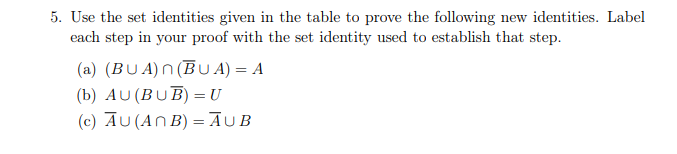 5. Use the set identities given in the table to prove the following new identities. Label each step in your proof with the set identity used to establish that step.

(a) $(B \cup A) \cap (\overline{B} \cup A) = A$

(b) $A \cup (B \cup \overline{B}) = U$

(c) $\overline{A} \cup (A \cap B) = \overline{A} \cup B$